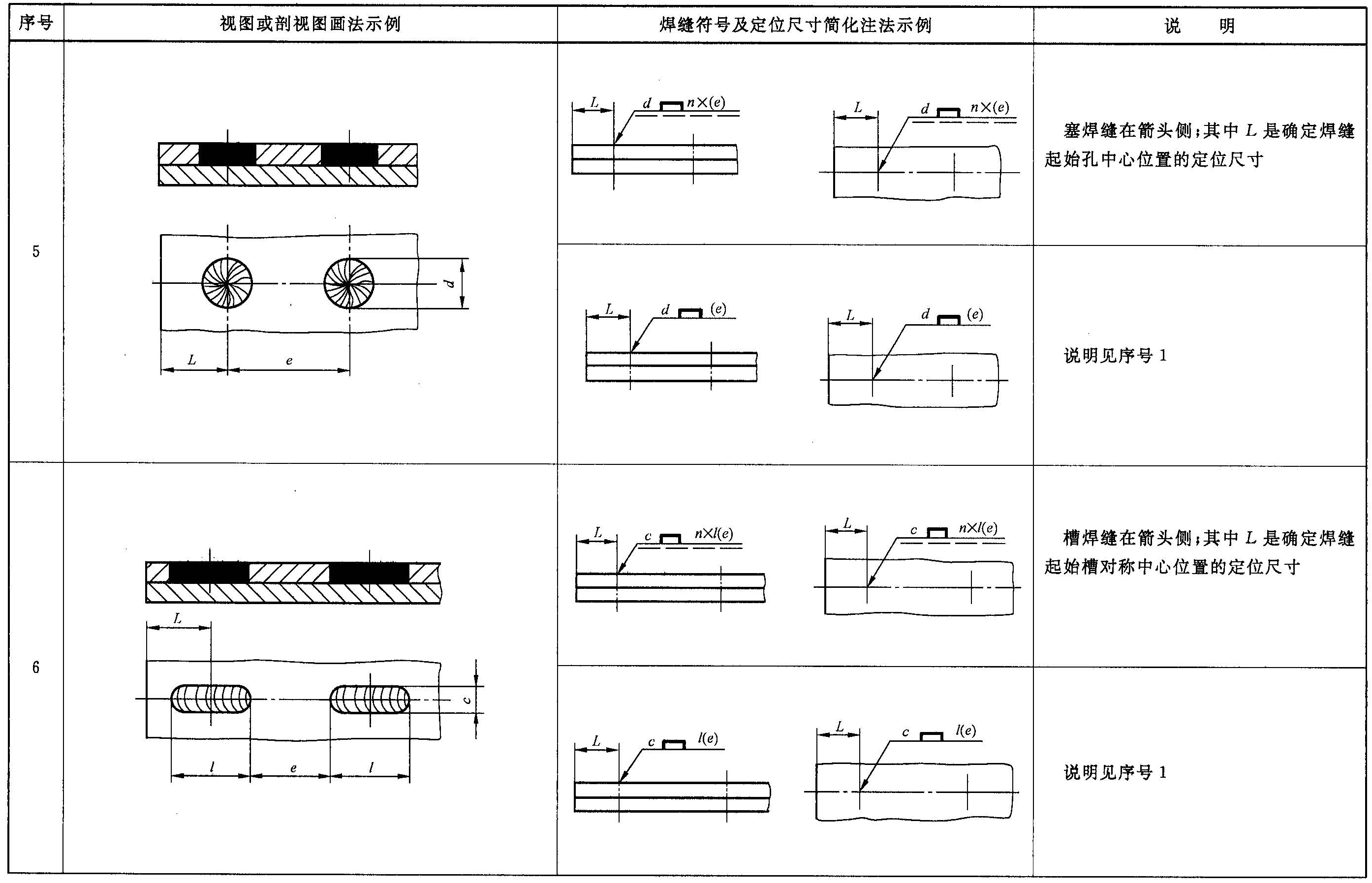 | 序号 | 视图或剖视图画法示例 | 焊缝符号及定位尺寸简化注法示例 | 说　　明 |
|---|---|---|---|
| 5 | $d$ $L$ $e$ | $L$ $d$ $n\times(e)$ $L$ $d$ $n\times(e)$ | 塞焊缝在箭头侧；其中 $L$ 是确定焊缝起始孔中心位置的定位尺寸 |
| | | $L$ $d$ $(e)$ $L$ $d$ $(e)$ | 说明见序号 1 |
| 6 | $L$ $c$ $l$ $e$ $l$ | $L$ $c$ $n\times l(e)$ $L$ $c$ $n\times l(e)$ | 槽焊缝在箭头侧；其中 $L$ 是确定焊缝起始槽对称中心位置的定位尺寸 |
| | | $L$ $c$ $l(e)$ $L$ $c$ $l(e)$ | 说明见序号 1 |